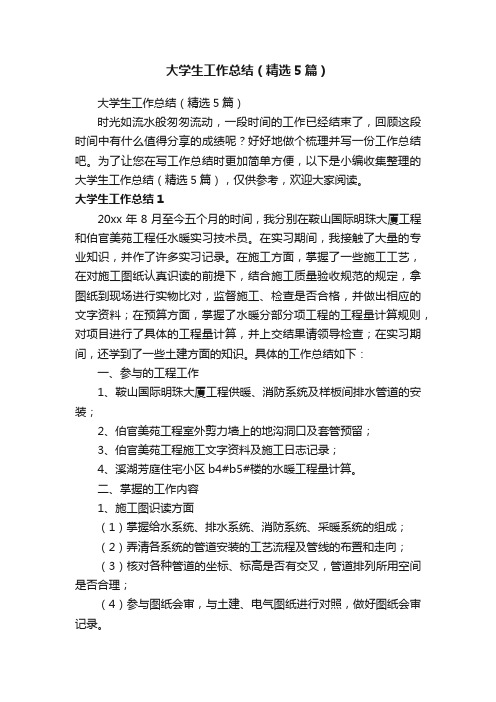 大学生工作总结（精选5篇）

大学生工作总结（精选5篇）

时光如流水般匆匆流动，一段时间的工作已经结束了，回顾这段时间中有什么值得分享的成绩呢？好好地做个梳理并写一份工作总结吧。为了让您在写工作总结时更加简单方便，以下是小编收集整理的大学生工作总结（精选5篇），仅供参考，欢迎大家阅读。

大学生工作总结1

20xx年8月至今五个月的时间，我分别在鞍山国际明珠大厦工程和伯官美苑工程任水暖实习技术员。在实习期间，我接触了大量的专业知识，并作了许多实习记录。在施工方面，掌握了一些施工工艺，在对施工图纸认真识读的前提下，结合施工质量验收规范的规定，拿图纸到现场进行实物比对，监督施工、检查是否合格，并做出相应的文字资料；在预算方面，掌握了水暖分部分项工程的工程量计算规则，对项目进行了具体的工程量计算，并上交结果请领导检查；在实习期间，还学到了一些土建方面的知识。具体的工作总结如下：

一、参与的工程工作

1、鞍山国际明珠大厦工程供暖、消防系统及样板间排水管道的安装；

2、伯官美苑工程室外剪力墙上的地沟洞口及套管预留；

3、伯官美苑工程施工文字资料及施工日志记录；

4、溪湖芳庭住宅小区b4#b5#楼的水暖工程量计算。

二、掌握的工作内容

1、施工图识读方面

（1）掌握给水系统、排水系统、消防系统、采暖系统的组成；

（2）弄清各系统的管道安装的工艺流程及管线的布置和走向；

（3）核对各种管道的坐标、标高是否有交叉，管道排列所用空间是否合理；

（4）参与图纸会审，与土建、电气图纸进行对照，做好图纸会审记录。